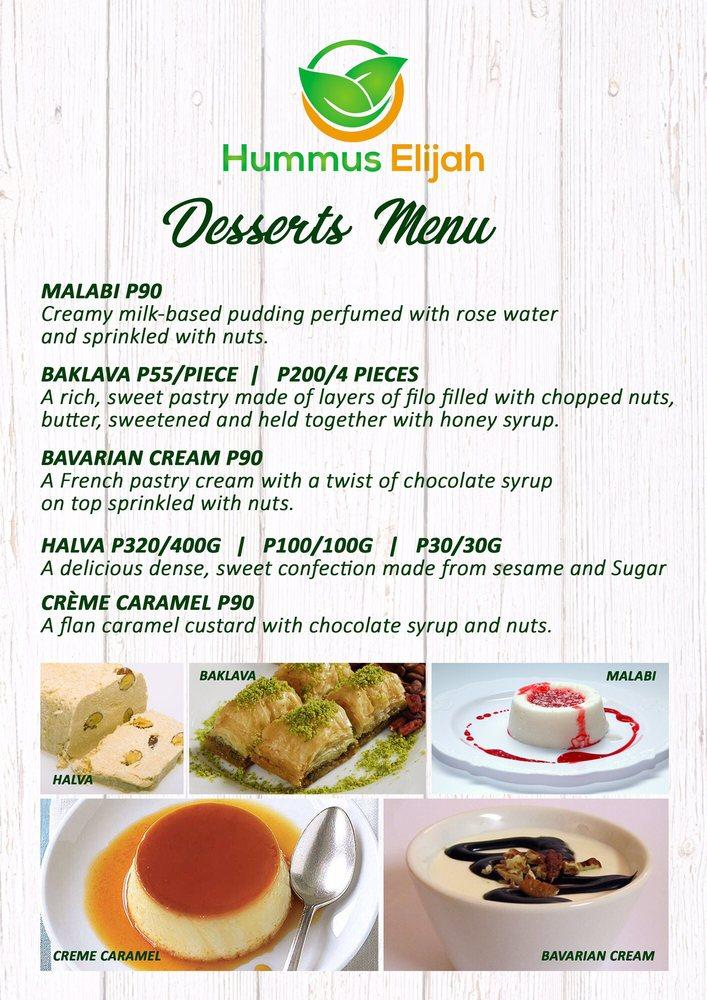 Hummus Elijah

Desserts Menu

MALABI P90
Creamy milk-based pudding perfumed with rose water and sprinkled with nuts.

BAKLAVA P55/PIECE | P200/4 PIECES
A rich, sweet pastry made of layers of filo filled with chopped nuts, butter, sweetened and held together with honey syrup.

BAVARIAN CREAM P90
A French pastry cream with a twist of chocolate syrup on top sprinkled with nuts.

HALVA P320/400G | P100/100G | P30/30G
A delicious dense, sweet confection made from sesame and Sugar

CRÈME CARAMEL P90
A flan caramel custard with chocolate syrup and nuts.

HALVA

BAKLAVA

MALABI

CREME CARAMEL

BAVARIAN CREAM